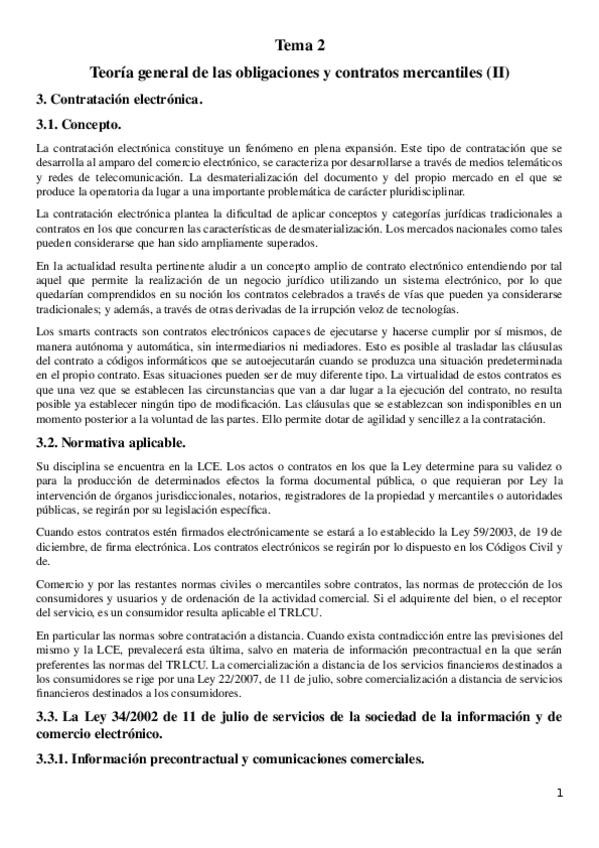 Tema 2

Teoría general de las obligaciones y contratos mercantiles (II)

3. Contratación electrónica.

3.1. Concepto.

La contratación electrónica constituye un fenómeno en plena expansión. Este tipo de contratación que se desarrolla al amparo del comercio electrónico, se caracteriza por desarrollarse a través de medios telemáticos y redes de telecomunicación. La desmaterialización del documento y del propio mercado en el que se produce la operatoria da lugar a una importante problemática de carácter pluridisciplinar.

La contratación electrónica plantea la dificultad de aplicar conceptos y categorías jurídicas tradicionales a contratos en los que concurren las características de desmaterialización. Los mercados nacionales como tales pueden considerarse que han sido ampliamente superados.

En la actualidad resulta pertinente aludir a un concepto amplio de contrato electrónico entendiendo por tal aquel que permite la realización de un negocio jurídico utilizando un sistema electrónico, por lo que quedarían comprendidos en su noción los contratos celebrados a través de vías que pueden ya considerarse tradicionales; y además, a través de otras derivadas de la irrupción veloz de tecnologías.

Los smarts contracts son contratos electrónicos capaces de ejecutarse y hacerse cumplir por sí mismos, de manera autónoma y automática, sin intermediarios ni mediadores. Esto es posible al trasladar las cláusulas del contrato a códigos informáticos que se autoejecutarán cuando se produzca una situación predeterminada en el propio contrato. Esas situaciones pueden ser de muy diferente tipo. La virtualidad de estos contratos es que una vez que se establecen las circunstancias que van a dar lugar a la ejecución del contrato, no resulta posible ya establecer ningún tipo de modificación. Las cláusulas que se establezcan son indisponibles en un momento posterior a la voluntad de las partes. Ello permite dotar de agilidad y sencillez a la contratación.

3.2. Normativa aplicable.

Su disciplina se encuentra en la LCE. Los actos o contratos en los que la Ley determine para su validez o para la producción de determinados efectos la forma documental pública, o que requieran por Ley la intervención de órganos jurisdiccionales, notarios, registradores de la propiedad y mercantiles o autoridades públicas, se regirán por su legislación específica.

Cuando estos contratos estén firmados electrónicamente se estará a lo establecido la Ley 59/2003, de 19 de diciembre, de firma electrónica. Los contratos electrónicos se regirán por lo dispuesto en los Códigos Civil y de.

Comercio y por las restantes normas civiles o mercantiles sobre contratos, las normas de protección de los consumidores y usuarios y de ordenación de la actividad comercial. Si el adquirente del bien, o el receptor del servicio, es un consumidor resulta aplicable el TRLCU.

En particular las normas sobre contratación a distancia. Cuando exista contradicción entre las previsiones del mismo y la LCE, prevalecerá esta última, salvo en materia de información precontractual en la que serán preferentes las normas del TRLCU. La comercialización a distancia de los servicios financieros destinados a los consumidores se rige por una Ley 22/2007, de 11 de julio, sobre comercialización a distancia de servicios financieros destinados a los consumidores.

3.3. La Ley 34/2002 de 11 de julio de servicios de la sociedad de la información y de comercio electrónico.

3.3.1. Información precontractual y comunicaciones comerciales.

1